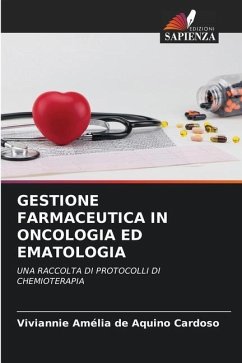 EDIZIONI
SAPIENZA

GESTIONE FARMACEUTICA IN ONCOLOGIA ED EMATOLOGIA

UNA RACCOLTA DI PROTOCOLLI DI CHEMIOTERAPIA

Viviannie Amélia de Aquino Cardoso